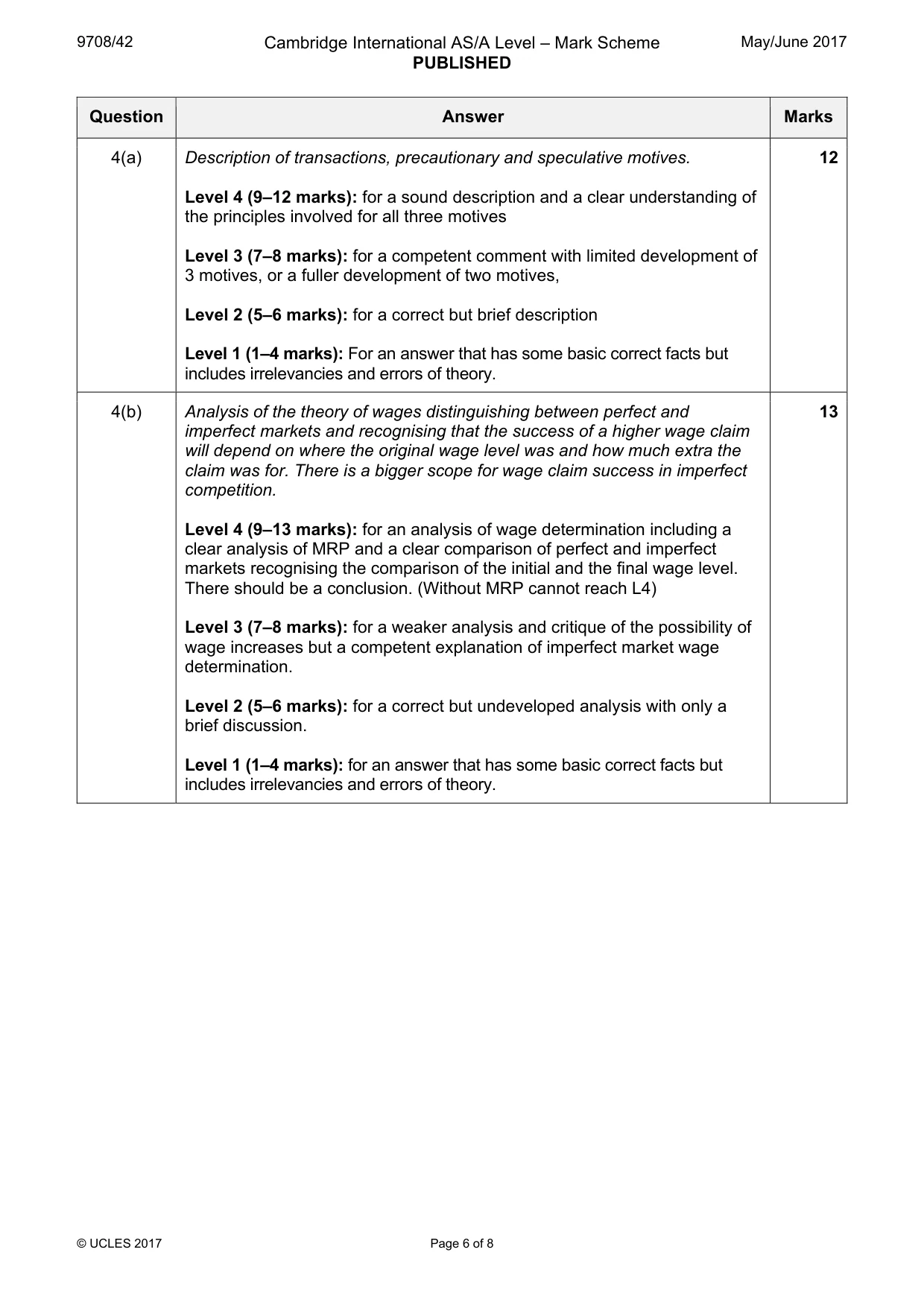 9708/42 Cambridge International AS/A Level – Mark Scheme PUBLISHED May/June 2017

| Question | Answer | Marks |
|---|---|---|
| 4(a) | Description of transactions, precautionary and speculative motives. Level 4 (9–12 marks): for a sound description and a clear understanding of the principles involved for all three motives Level 3 (7–8 marks): for a competent comment with limited development of 3 motives, or a fuller development of two motives, Level 2 (5–6 marks): for a correct but brief description Level 1 (1–4 marks): For an answer that has some basic correct facts but includes irrelevancies and errors of theory. | 12 |
| 4(b) | Analysis of the theory of wages distinguishing between perfect and imperfect markets and recognising that the success of a higher wage claim will depend on where the original wage level was and how much extra the claim was for. There is a bigger scope for wage claim success in imperfect competition. Level 4 (9–13 marks): for an analysis of wage determination including a clear analysis of MRP and a clear comparison of perfect and imperfect markets recognising the comparison of the initial and the final wage level. There should be a conclusion. (Without MRP cannot reach L4) Level 3 (7–8 marks): for a weaker analysis and critique of the possibility of wage increases but a competent explanation of imperfect market wage determination. Level 2 (5–6 marks): for a correct but undeveloped analysis with only a brief discussion. Level 1 (1–4 marks): for an answer that has some basic correct facts but includes irrelevancies and errors of theory. | 13 |

© UCLES 2017 Page 6 of 8